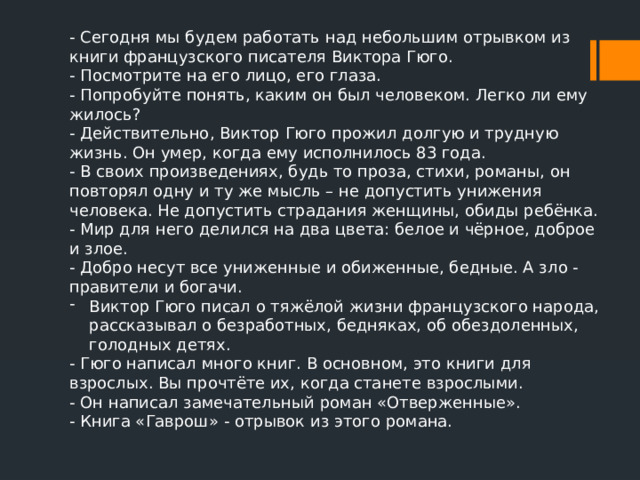 - Сегодня мы будем работать над небольшим отрывком из книги французского писателя Виктора Гюго.
- Посмотрите на его лицо, его глаза.
- Попробуйте понять, каким он был человеком. Легко ли ему жилось?
- Действительно, Виктор Гюго прожил долгую и трудную жизнь. Он умер, когда ему исполнилось 83 года.
- В своих произведениях, будь то проза, стихи, романы, он повторял одну и ту же мысль – не допустить унижения человека. Не допустить страдания женщины, обиды ребёнка.
- Мир для него делился на два цвета: белое и чёрное, доброе и злое.
- Добро несут все униженные и обиженные, бедные. А зло - правители и богачи.
- Виктор Гюго писал о тяжёлой жизни французского народа, рассказывал о безработных, бедняках, об обездоленных, голодных детях.
- Гюго написал много книг. В основном, это книги для взрослых. Вы прочтёте их, когда станете взрослыми.
- Он написал замечательный роман «Отверженные».
- Книга «Гаврош» - отрывок из этого романа.